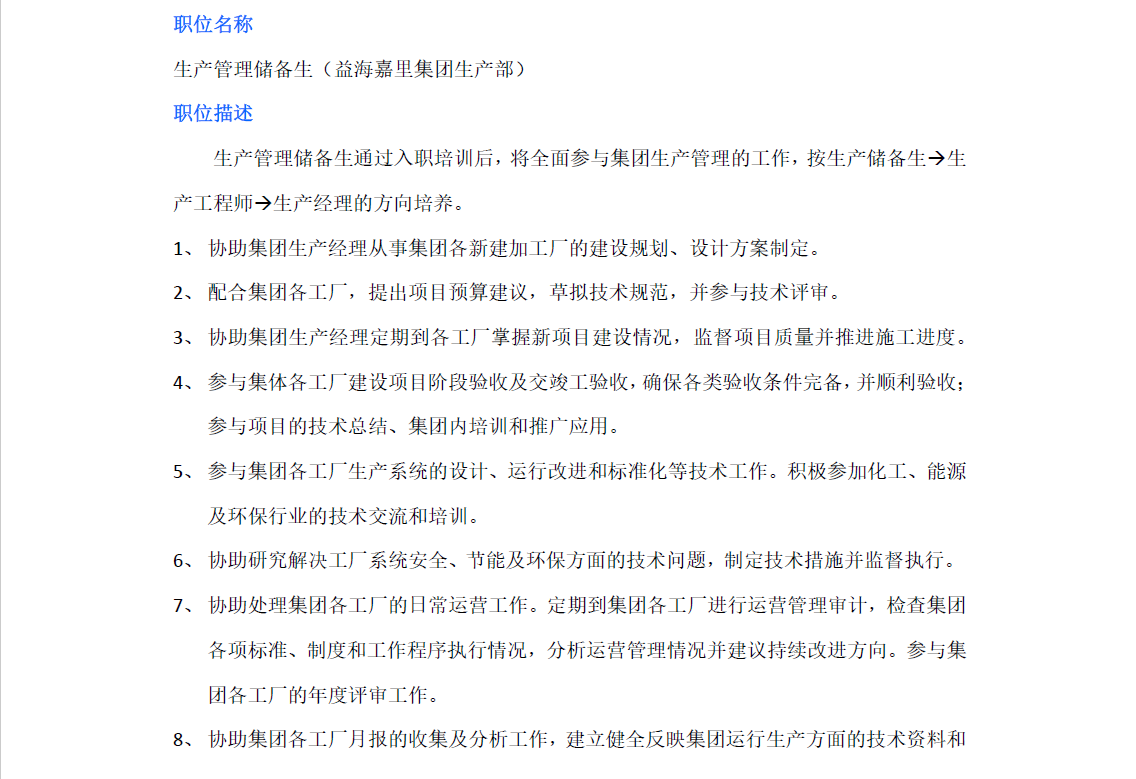 职位名称

生产管理储备生（益海嘉里集团生产部）

职位描述

生产管理储备生通过入职培训后，将全面参与集团生产管理的工作，按生产储备生→生产工程师→生产经理的方向培养。

1、 协助集团生产经理从事集团各新建加工厂的建设规划、设计方案制定。

2、 配合集团各工厂，提出项目预算建议，草拟技术规范，并参与技术评审。

3、 协助集团生产经理定期到各工厂掌握新项目建设情况，监督项目质量并推进施工进度。

4、 参与集体各工厂建设项目阶段验收及交竣工验收，确保各类验收条件完备，并顺利验收；参与项目的技术总结、集团内培训和推广应用。

5、 参与集团各工厂生产系统的设计、运行改进和标准化等技术工作。积极参加化工、能源及环保行业的技术交流和培训。

6、 协助研究解决工厂系统安全、节能及环保方面的技术问题，制定技术措施并监督执行。

7、 协助处理集团各工厂的日常运营工作。定期到集团各工厂进行运营管理审计，检查集团各项标准、制度和工作程序执行情况，分析运营管理情况并建议持续改进方向。参与集团各工厂的年度评审工作。

8、 协助集团各工厂月报的收集及分析工作，建立健全反映集团运行生产方面的技术资料和